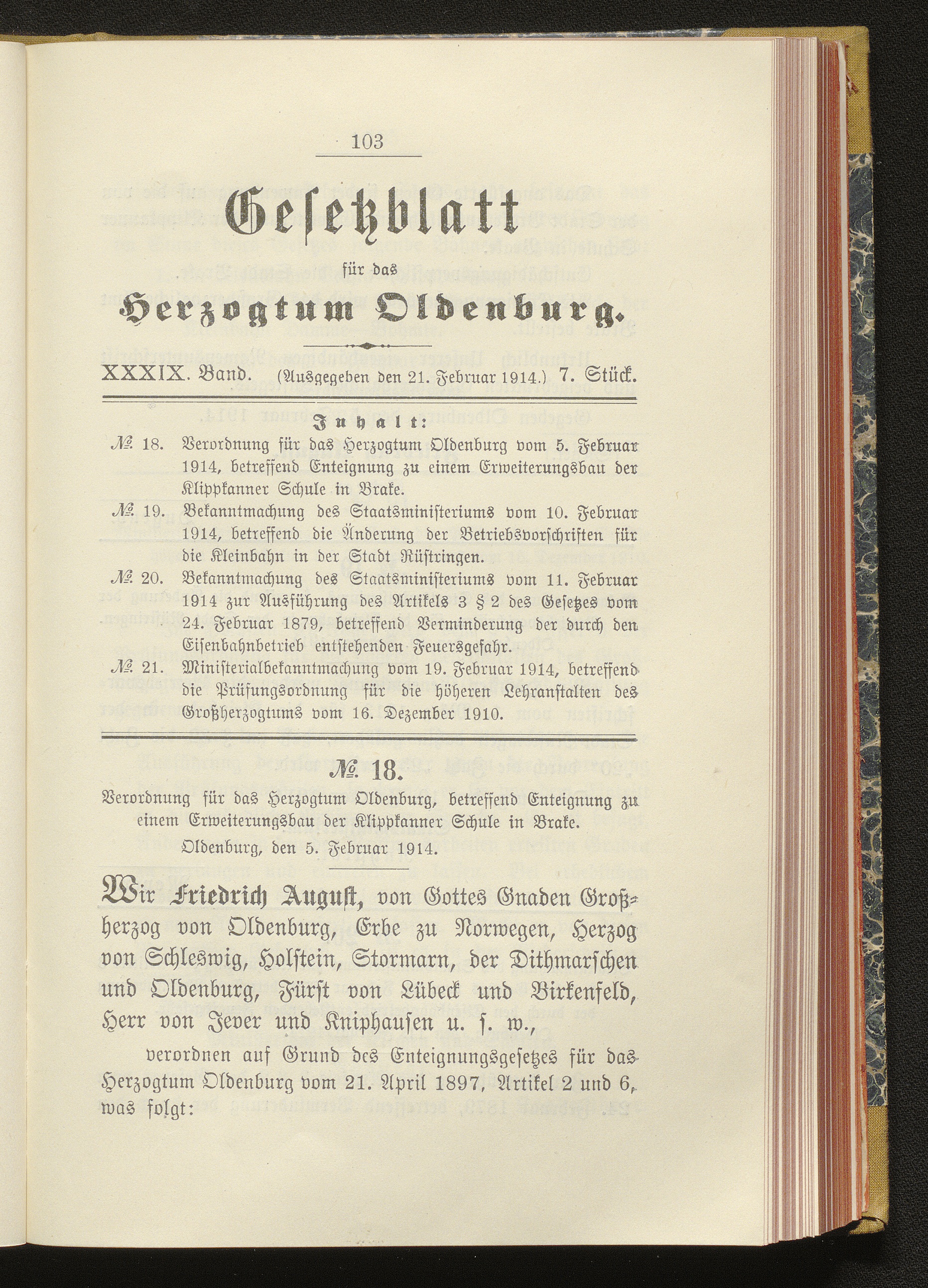 103

Gesetzblatt

für das

Herzogtum Oldenburg.

XXXIX. Band. (Ausgegeben den 21. Februar 1914.) 7. Stück.

Inhalt:

№ 18. Verordnung für das Herzogtum Oldenburg vom 5. Februar 1914, betreffend Enteignung zu einem Erweiterungsbau der Klippkanner Schule in Brake.

№ 19. Bekanntmachung des Staatsministeriums vom 10. Februar 1914, betreffend die Änderung der Betriebsvorschriften für die Kleinbahn in der Stadt Rüstringen.

№ 20. Bekanntmachung des Staatsministeriums vom 11. Februar 1914 zur Ausführung des Artikels 3 § 2 des Gesetzes vom 24. Februar 1879, betreffend Verminderung der durch den Eisenbahnbetrieb entstehenden Feuersgefahr.

№ 21. Ministerialbekanntmachung vom 19. Februar 1914, betreffend die Prüfungsordnung für die höheren Lehranstalten des Großherzogtums vom 16. Dezember 1910.

№ 18.

Verordnung für das Herzogtum Oldenburg, betreffend Enteignung zu einem Erweiterungsbau der Klippkanner Schule in Brake.

Oldenburg, den 5. Februar 1914.

Wir Friedrich August, von Gottes Gnaden Großherzog von Oldenburg, Erbe zu Norwegen, Herzog von Schleswig, Holstein, Stormarn, der Dithmarschen und Oldenburg, Fürst von Lübeck und Birkenfeld, Herr von Jever und Kniphausen u. s. w.,

verordnen auf Grund des Enteignungsgesetzes für das Herzogtum Oldenburg vom 21. April 1897, Artikel 2 und 6, was folgt: